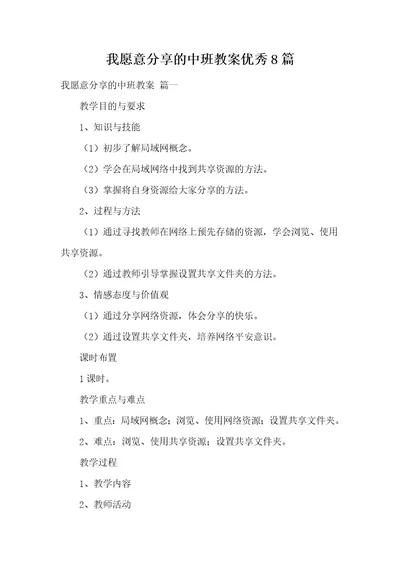 我愿意分享的中班教案优秀8篇

我愿意分享的中班教案 篇一

教学目的与要求

1、知识与技能

（1）初步了解局域网概念。

（2）学会在局域网络中找到共享资源的方法。

（3）掌握将自身资源给大家分享的方法。

2、过程与方法

（1）通过寻找教师在网络上预先存储的资源，学会浏览、使用共享资源。

（2）通过教师引导掌握设置共享文件夹的方法。

3、情感态度与价值观

（1）通过分享网络资源，体会分享的快乐。

（2）通过设置共享文件夹，培养网络平安意识。

课时布置

1课时。

教学重点与难点

1、重点：局域网概念；浏览、使用网络资源；设置共享文件夹。

2、难点：浏览、使用共享资源；设置共享文件夹。

教学过程

1、教学内容

2、教师活动